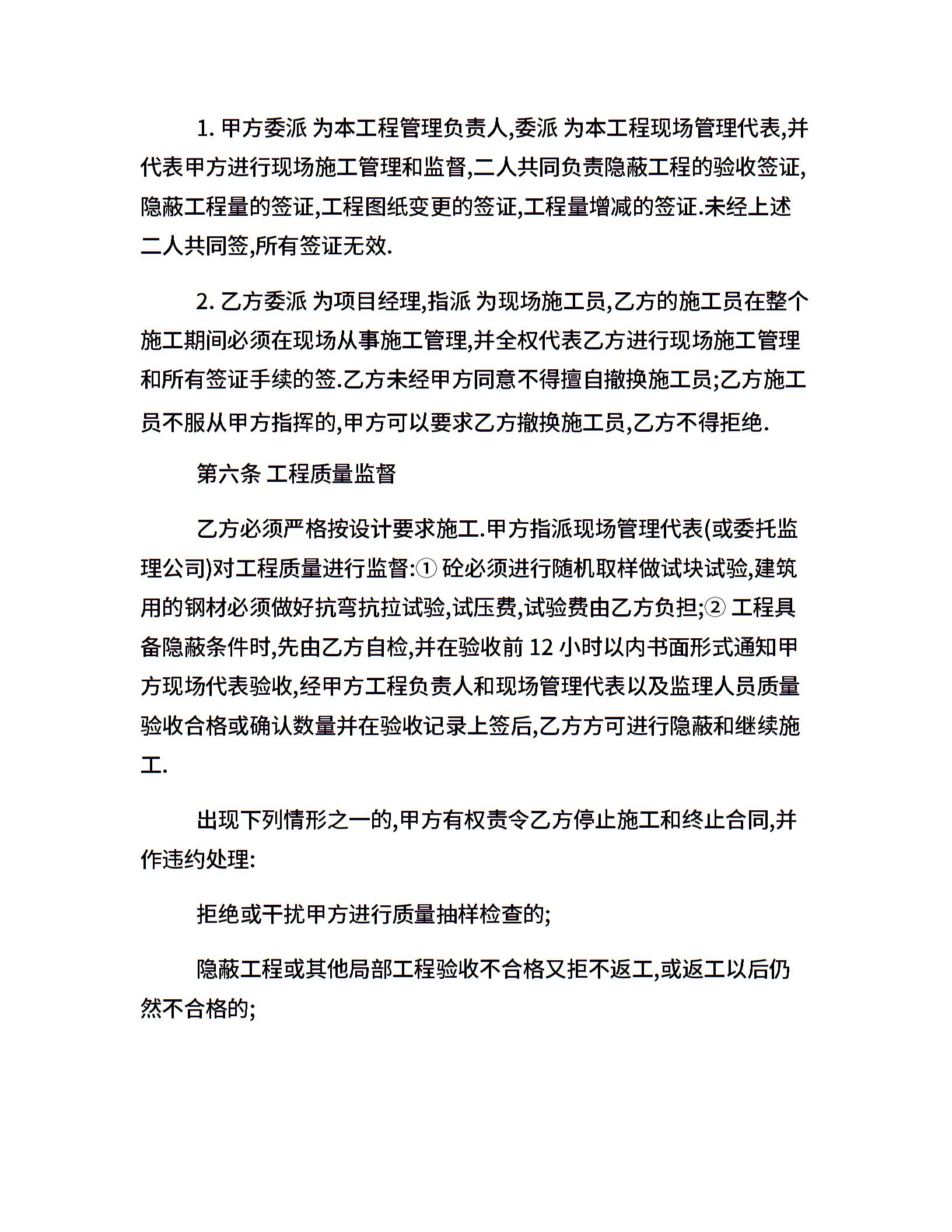 1. 甲方委派 为本工程管理负责人,委派 为本工程现场管理代表,并代表甲方进行现场施工管理和监督,二人共同负责隐蔽工程的验收签证,隐蔽工程量的签证,工程图纸变更的签证,工程量增减的签证.未经上述二人共同签,所有签证无效.

2. 乙方委派 为项目经理,指派 为现场施工员,乙方的施工员在整个施工期间必须在现场从事施工管理,并全权代表乙方进行现场施工管理和所有签证手续的签.乙方未经甲方同意不得擅自撤换施工员;乙方施工员不服从甲方指挥的,甲方可以要求乙方撤换施工员,乙方不得拒绝.

第六条 工程质量监督

乙方必须严格按设计要求施工.甲方指派现场管理代表(或委托监理公司)对工程质量进行监督:① 砼必须进行随机取样做试块试验,建筑用的钢材必须做好抗弯抗拉试验,试压费,试验费由乙方负担;② 工程具备隐蔽条件时,先由乙方自检,并在验收前 12 小时以内书面形式通知甲方现场代表验收,经甲方工程负责人和现场管理代表以及监理人员质量验收合格或确认数量并在验收记录上签后,乙方方可进行隐蔽和继续施工.

出现下列情形之一的,甲方有权责令乙方停止施工和终止合同,并作违约处理:

拒绝或干扰甲方进行质量抽样检查的;

隐蔽工程或其他局部工程验收不合格又拒不返工,或返工以后仍然不合格的;